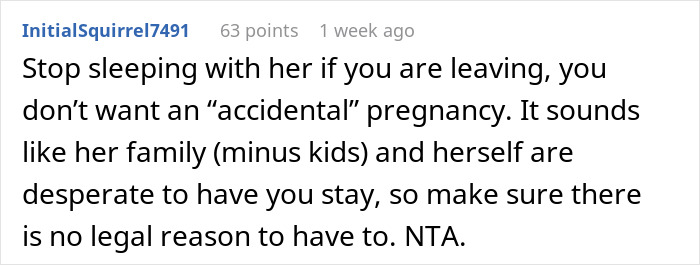 InitialSquirrel7491 63 points 1 week ago

Stop sleeping with her if you are leaving, you don’t want an “accidental” pregnancy. It sounds like her family (minus kids) and herself are desperate to have you stay, so make sure there is no legal reason to have to. NTA.